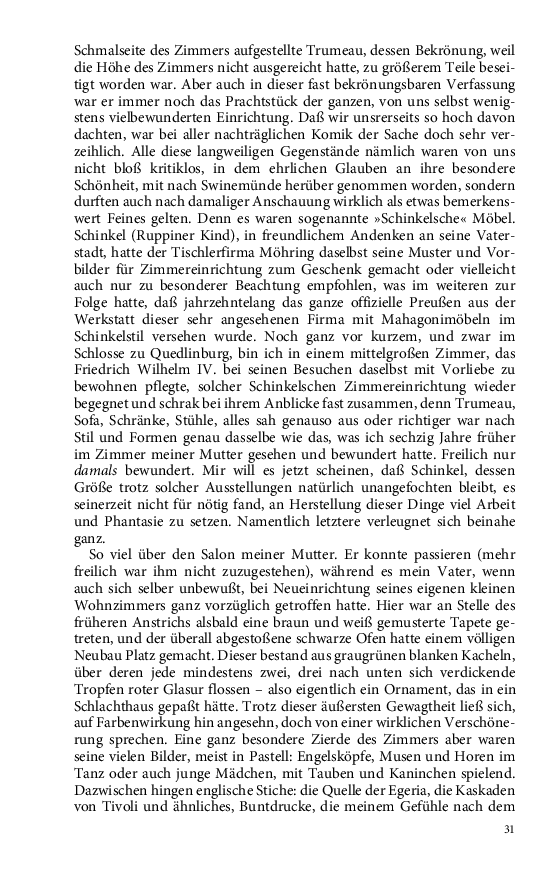 Schmalseite des Zimmers aufgestellte Trumeau, dessen Bekrönung, weil die Höhe des Zimmers nicht ausgereicht hatte, zu größerem Teile beseitigt worden war. Aber auch in dieser fast bekrönungsbaren Verfassung war er immer noch das Prachtstück der ganzen, von uns selbst wenigstens vielbewunderten Einrichtung. Daß wir unsrerseits so hoch davon dachten, war bei aller nachträglichen Komik der Sache doch sehr verzeihlich. Alle diese langweiligen Gegenstände nämlich waren von uns nicht bloß kritiklos, in dem ehrlichen Glauben an ihre besondere Schönheit, mit nach Swinemünde herüber genommen worden, sondern durften auch nach damaliger Anschauung wirklich als etwas bemerkenswert Feines gelten. Denn es waren sogenannte »Schinkelsche« Möbel. Schinkel (Ruppiner Kind), in freundlichem Andenken an seine Vaterstadt, hatte der Tischlerfirma Möhring daselbst seine Muster und Vorbilder für Zimmereinrichtung zum Geschenk gemacht oder vielleicht auch nur zu besonderer Beachtung empfohlen, was im weiteren zur Folge hatte, daß jahrzehntelang das ganze offizielle Preußen aus der Werkstatt dieser sehr angesehenen Firma mit Mahagonimöbeln im Schinkelstil versehen wurde. Noch ganz vor kurzem, und zwar im Schlosse zu Quedlinburg, bin ich in einem mittelgroßen Zimmer, das Friedrich Wilhelm IV. bei seinen Besuchen daselbst mit Vorliebe zu bewohnen pflegte, solcher Schinkelschen Zimmereinrichtung wieder begegnet und schrak bei ihrem Anblicke fast zusammen, denn Trumeau, Sofa, Schränke, Stühle, alles sah genauso aus oder richtiger war nach Stil und Formen genau dasselbe wie das, was ich sechzig Jahre früher im Zimmer meiner Mutter gesehen und bewundert hatte. Freilich nur damals bewundert. Mir will es jetzt scheinen, daß Schinkel, dessen Größe trotz solcher Ausstellungen natürlich unangefochten bleibt, es seinerzeit nicht für nötig fand, an Herstellung dieser Dinge viel Arbeit und Phantasie zu setzen. Namentlich letztere verleugnet sich beinahe ganz.

So viel über den Salon meiner Mutter. Er konnte passieren (mehr freilich war ihm nicht zuzugestehen), während es mein Vater, wenn auch sich selber unbewußt, bei Neueinrichtung seines eigenen kleinen Wohnzimmers ganz vorzüglich getroffen hatte. Hier war an Stelle des früheren Anstrichs alsbald eine braun und weiß gemusterte Tapete getreten, und der überall abgestoßene schwarze Ofen hatte einem völligen Neubau Platz gemacht. Dieser bestand aus graugrünen blanken Kacheln, über deren jede mindestens zwei, drei nach unten sich verdickende Tropfen roter Glasur flossen – also eigentlich ein Ornament, das in ein Schlachthaus gepaßt hätte. Trotz dieser äußersten Gewagtheit ließ sich, auf Farbenwirkung hin angesehn, doch von einer wirklichen Verschönerung sprechen. Eine ganz besondere Zierde des Zimmers aber waren seine vielen Bilder, meist in Pastell: Engelsköpfe, Musen und Horen im Tanz oder auch junge Mädchen, mit Tauben und Kaninchen spielend. Dazwischen hingen englische Stiche: die Quelle der Egeria, die Kaskaden von Tivoli und ähnliches, Buntdrucke, die meinem Gefühle nach dem

31